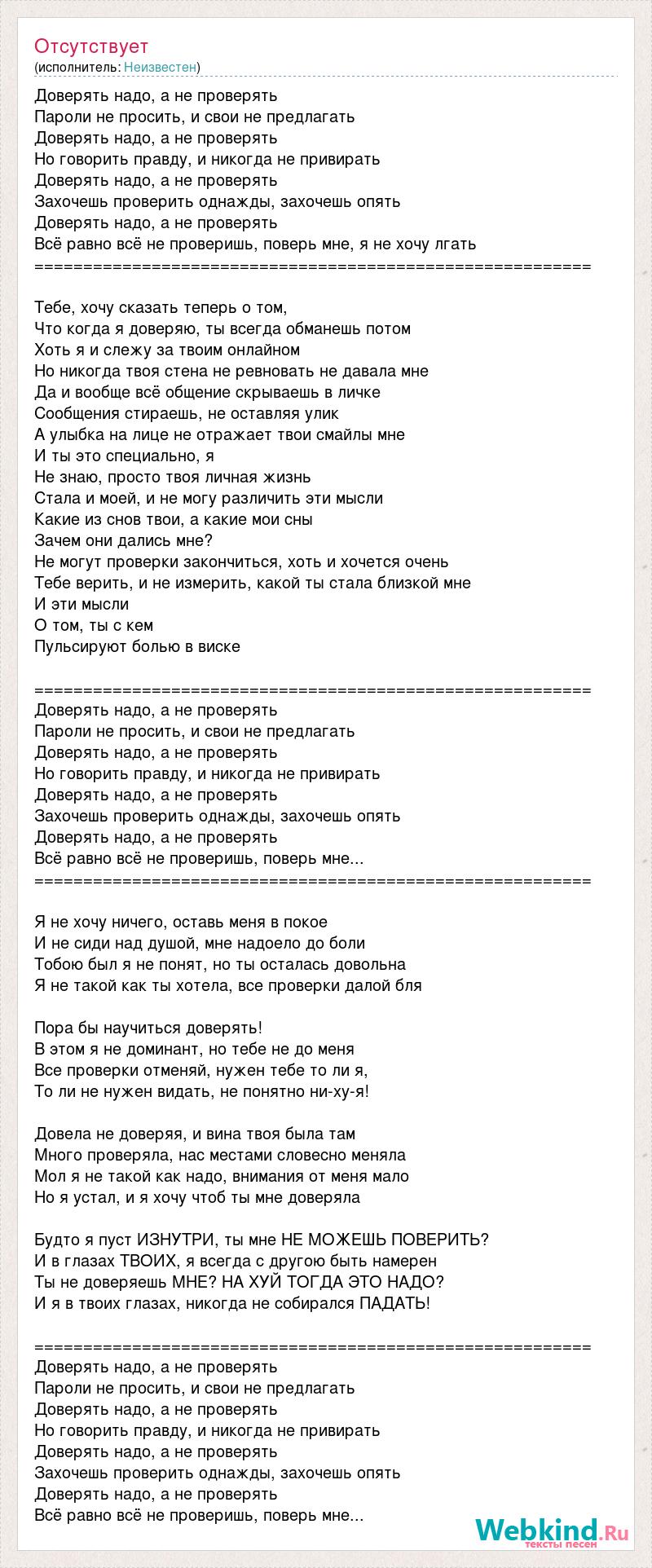 Отсутствует
(исполнитель: Неизвестен)

Доверять надо, а не проверять
Пароли не просить, и свои не предлагать
Доверять надо, а не проверять
Но говорить правду, и никогда не привирать
Доверять надо, а не проверять
Захочешь проверить однажды, захочешь опять
Доверять надо, а не проверять
Всё равно всё не проверишь, поверь мне, я не хочу лгать
==========================================================

Тебе, хочу сказать теперь о том,
Что когда я доверяю, ты всегда обманешь потом
Хоть я и слежу за твоим онлайном
Но никогда твоя стена не ревновать не давала мне
Да и вообще всё общение скрываешь в личке
Сообщения стираешь, не оставляя улик
А улыбка на лице не отражает твои смайлы мне
И ты это специально, я
Не знаю, просто твоя личная жизнь
Стала и моей, и не могу различить эти мысли
Какие из снов твои, а какие мои сны
Зачем они дались мне?
Не могут проверки закончиться, хоть и хочется очень
Тебе верить, и не измерить, какой ты стала близкой мне
И эти мысли
О том, ты с кем
Пульсируют болью в виске

==========================================================
Доверять надо, а не проверять
Пароли не просить, и свои не предлагать
Доверять надо, а не проверять
Но говорить правду, и никогда не привирать
Доверять надо, а не проверять
Захочешь проверить однажды, захочешь опять
Доверять надо, а не проверять
Всё равно всё не проверишь, поверь мне...
==========================================================

Я не хочу ничего, оставь меня в покое
И не сиди над душой, мне надоело до боли
Тобою был я не понят, но ты осталась довольна
Я не такой как ты хотела, все проверки далой бля

Пора бы научиться доверять!
В этом я не доминант, но тебе не до меня
Все проверки отменяй, нужен тебе то ли я,
То ли не нужен видать, не понятно ни-ху-я!

Довела не доверяя, и вина твоя была там
Много проверяла, нас местами словесно меняла
Мол я не такой как надо, внимания от меня мало
Но я устал, и я хочу чтоб ты мне доверяла

Будто я пуст ИЗНУТРИ, ты мне НЕ МОЖЕШЬ ПОВЕРИТЬ?
И в глазах ТВОИХ, я всегда с другою быть намерен
Ты не доверяешь МНЕ? НА ХУЙ ТОГДА ЭТО НАДО?
И я в твоих глазах, никогда не собирался ПАДАТЬ!

==========================================================
Доверять надо, а не проверять
Пароли не просить, и свои не предлагать
Доверять надо, а не проверять
Но говорить правду, и никогда не привирать
Доверять надо, а не проверять
Захочешь проверить однажды, захочешь опять
Доверять надо, а не проверять
Всё равно всё не проверишь, поверь мне...

Webkind.Ru
тексты песен